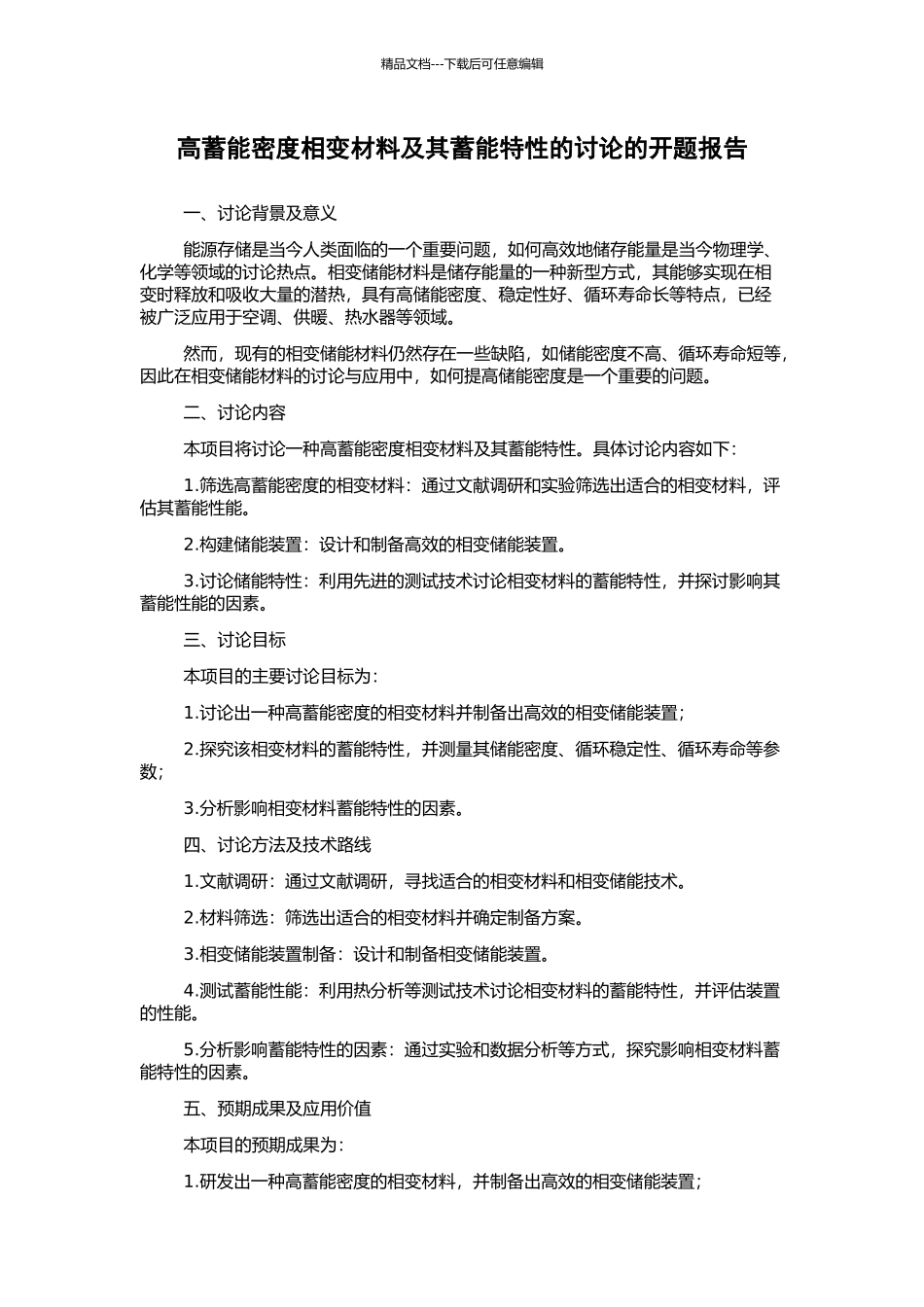 精品文档---下载后可任意编辑

高蓄能密度相变材料及其蓄能特性的讨论的开题报告

一、讨论背景及意义

能源存储是当今人类面临的一个重要问题，如何高效地储存能量是当今物理学、化学等领域的讨论热点。相变储能材料是储存能量的一种新型方式，其能够实现在相变时释放和吸收大量的潜热，具有高储能密度、稳定性好、循环寿命长等特点，已经被广泛应用于空调、供暖、热水器等领域。

然而，现有的相变储能材料仍然存在一些缺陷，如储能密度不高、循环寿命短等，因此在相变储能材料的讨论与应用中，如何提高储能密度是一个重要的问题。

二、讨论内容

本项目将讨论一种高蓄能密度相变材料及其蓄能特性。具体讨论内容如下：

1.筛选高蓄能密度的相变材料：通过文献调研和实验筛选出适合的相变材料，评估其蓄能性能。

2.构建储能装置：设计和制备高效的相变储能装置。

3.讨论储能特性：利用先进的测试技术讨论相变材料的蓄能特性，并探讨影响其蓄能性能的因素。

三、讨论目标

本项目的主要讨论目标为：

1.讨论出一种高蓄能密度的相变材料并制备出高效的相变储能装置；

2.探究该相变材料的蓄能特性，并测量其储能密度、循环稳定性、循环寿命等参数；

3.分析影响相变材料蓄能特性的因素。

四、讨论方法及技术路线

1.文献调研：通过文献调研，寻找适合的相变材料和相变储能技术。

2.材料筛选：筛选出适合的相变材料并确定制备方案。

3.相变储能装置制备：设计和制备相变储能装置。

4.测试蓄能性能：利用热分析等测试技术讨论相变材料的蓄能特性，并评估装置的性能。

5.分析影响蓄能特性的因素：通过实验和数据分析等方式，探究影响相变材料蓄能特性的因素。

五、预期成果及应用价值

本项目的预期成果为：

1.研发出一种高蓄能密度的相变材料，并制备出高效的相变储能装置；